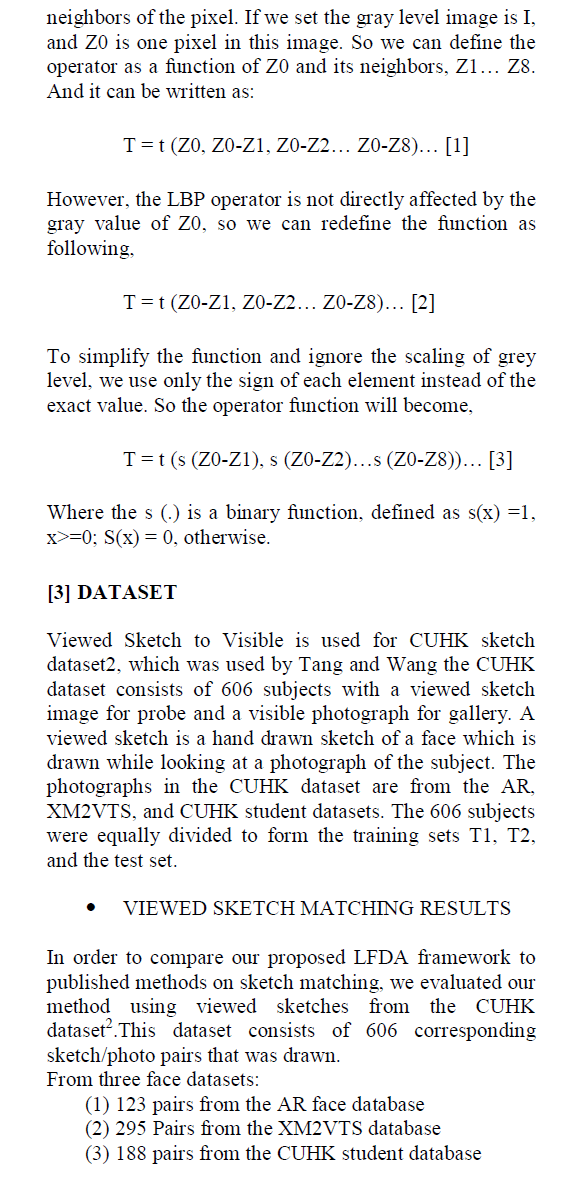 neighbors of the pixel. If we set the gray level image is I, and Z0 is one pixel in this image. So we can define the operator as a function of Z0 and its neighbors, Z1… Z8. And it can be written as:

T = t (Z0, Z0-Z1, Z0-Z2… Z0-Z8)… [1]

However, the LBP operator is not directly affected by the gray value of Z0, so we can redefine the function as following,

T = t (Z0-Z1, Z0-Z2… Z0-Z8)… [2]

To simplify the function and ignore the scaling of grey level, we use only the sign of each element instead of the exact value. So the operator function will become,

T = t (s (Z0-Z1), s (Z0-Z2)…s (Z0-Z8))… [3]

Where the s (.) is a binary function, defined as s(x) =1, x>=0; S(x) = 0, otherwise.

[3] DATASET

Viewed Sketch to Visible is used for CUHK sketch dataset2, which was used by Tang and Wang the CUHK dataset consists of 606 subjects with a viewed sketch image for probe and a visible photograph for gallery. A viewed sketch is a hand drawn sketch of a face which is drawn while looking at a photograph of the subject. The photographs in the CUHK dataset are from the AR, XM2VTS, and CUHK student datasets. The 606 subjects were equally divided to form the training sets T1, T2, and the test set.

• VIEWED SKETCH MATCHING RESULTS

In order to compare our proposed LFDA framework to published methods on sketch matching, we evaluated our method using viewed sketches from the CUHK dataset$^2$.This dataset consists of 606 corresponding sketch/photo pairs that was drawn.
From three face datasets:
(1) 123 pairs from the AR face database
(2) 295 Pairs from the XM2VTS database
(3) 188 pairs from the CUHK student database